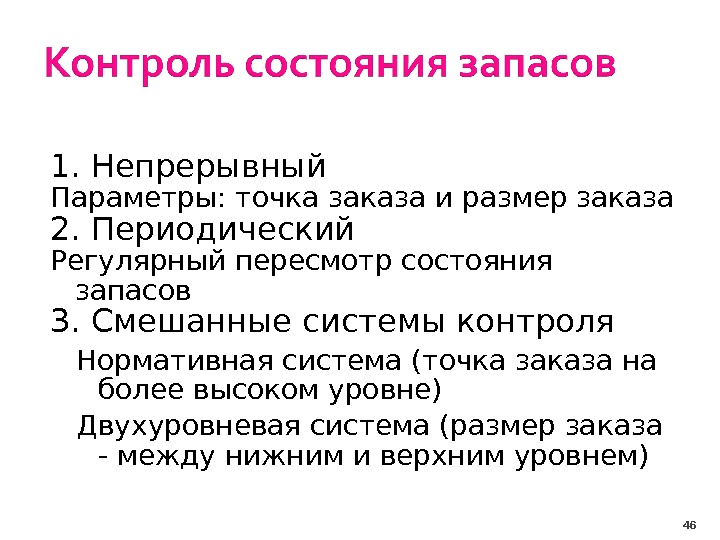 Контроль состояния запасов

1. Непрерывный

Параметры: точка заказа и размер заказа

2. Периодический

Регулярный пересмотр состояния запасов

3. Смешанные системы контроля

Нормативная система (точка заказа на более высоком уровне)

Двухуровневая система (размер заказа - между нижним и верхним уровнем)

46